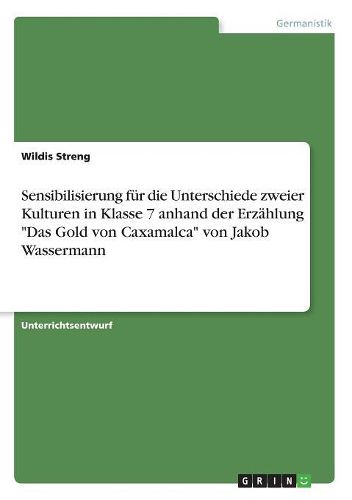 Germanistik

Wildis Streng

Sensibilisierung für die Unterschiede zweier Kulturen in Klasse 7 anhand der Erzählung "Das Gold von Caxamalca" von Jakob Wassermann

Unterrichtsentwurf

GRIN